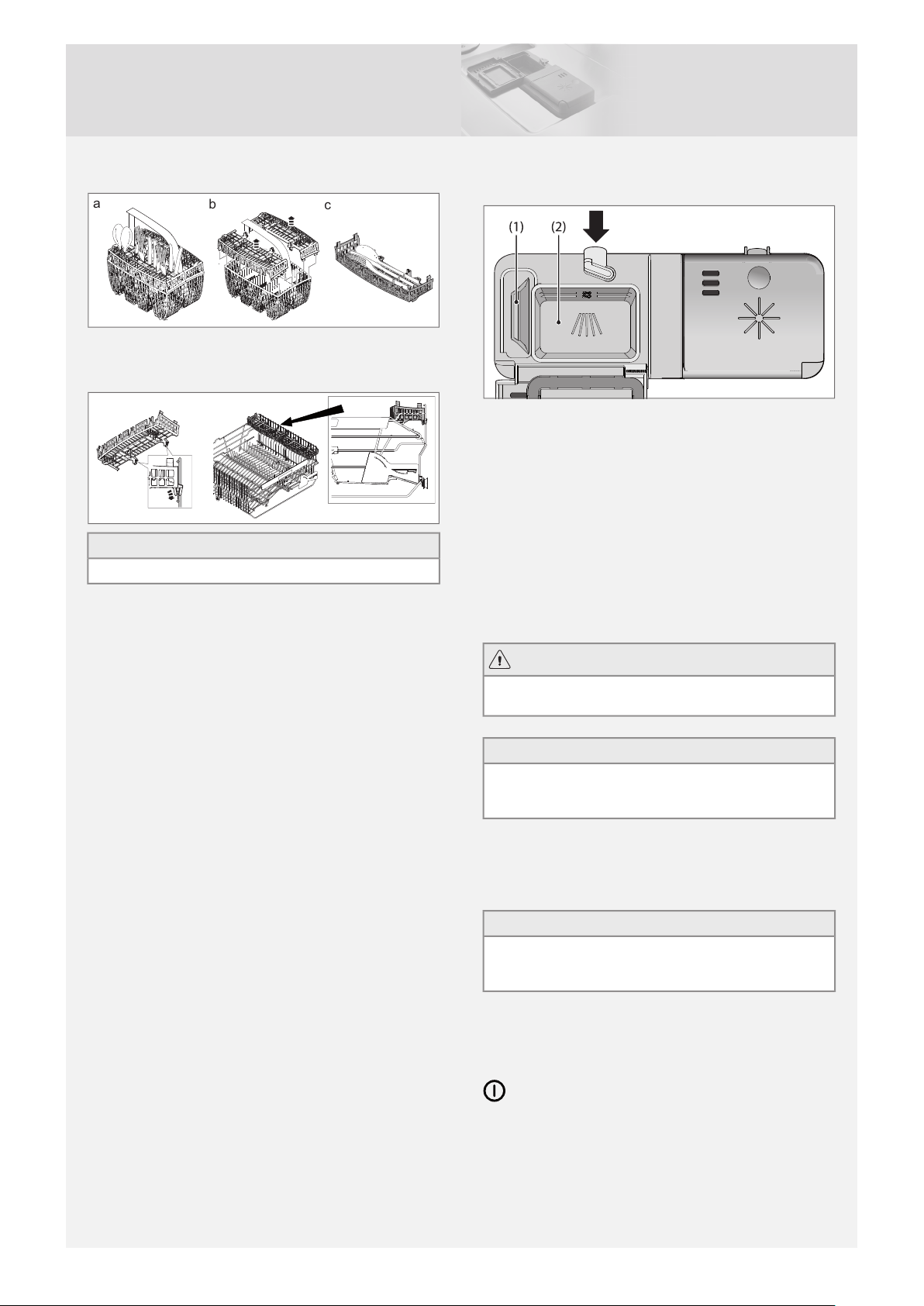 a b c

(1) (2)